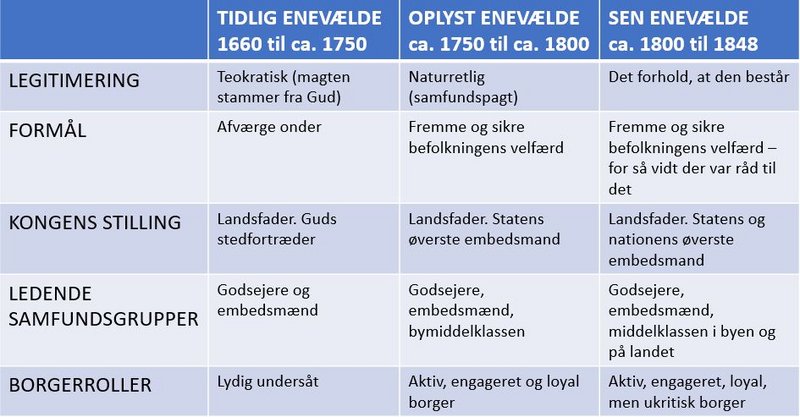 | | TIDLIG ENEVÆLDE 1660 til ca. 1750 | OPLYST ENEVÆLDE ca. 1750 til ca. 1800 | SEN ENEVÆLDE ca. 1800 til 1848 |
|---|---|---|---|
| LEGITIMERING | Teokratisk (magten stammer fra Gud) | Naturretlig (samfundspagt) | Det forhold, at den består |
| FORMÅL | Afværge onder | Fremme og sikre befolkningens velfærd | Fremme og sikre befolkningens velfærd – for så vidt der var råd til det |
| KONGENS STILLING | Landsfader. Guds stedfortræder | Landsfader. Statens øverste embedsmand | Landsfader. Statens og nationens øverste embedsmand |
| LEDENDE SAMFUNDSGRUPPER | Godsejere og embedsmænd | Godsejere, embedsmænd, bymiddelklassen | Godsejere, embedsmænd, middelklassen i byen og på landet |
| BORGERROLLER | Lydig undersåt | Aktiv, engageret og loyal borger | Aktiv, engageret, loyal, men ukritisk borger |